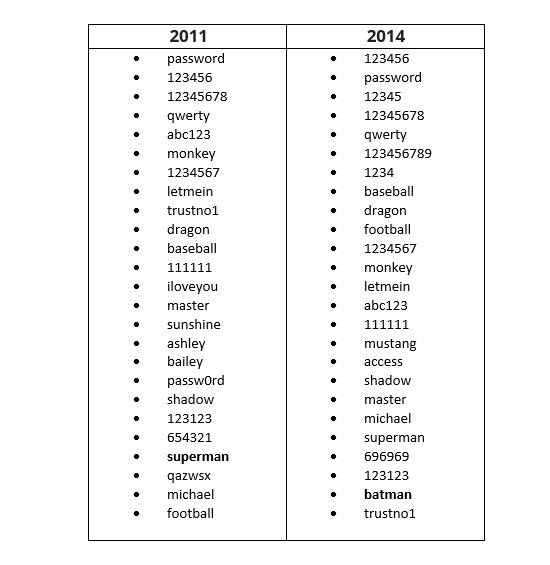 | 2011 | 2014 |
|---|---|
| • password | • 123456 |
| • 123456 | • password |
| • 12345678 | • 12345 |
| • qwerty | • 12345678 |
| • abc123 | • qwerty |
| • monkey | • 123456789 |
| • 1234567 | • 1234 |
| • letmein | • baseball |
| • trustno1 | • dragon |
| • dragon | • football |
| • baseball | • 1234567 |
| • 111111 | • monkey |
| • iloveyou | • letmein |
| • master | • abc123 |
| • sunshine | • 111111 |
| • ashley | • mustang |
| • bailey | • access |
| • passw0rd | • shadow |
| • shadow | • master |
| • 123123 | • michael |
| • 654321 | • superman |
| • **superman** | • 696969 |
| • qazwsx | • 123123 |
| • michael | • **batman** |
| • football | • trustno1 |